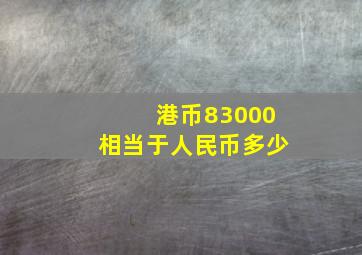 港币83000
相当于人民币多少